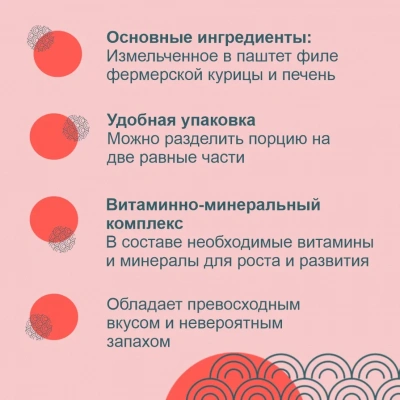 Основные ингредиенты:
Измельченное в паштет филе фермерской курицы и печень

Удобная упаковка
Можно разделить порцию на две равные части

Витаминно-минеральный комплекс
В составе необходимые витамины и минералы для роста и развития

Обладает превосходным вкусом и невероятным запахом